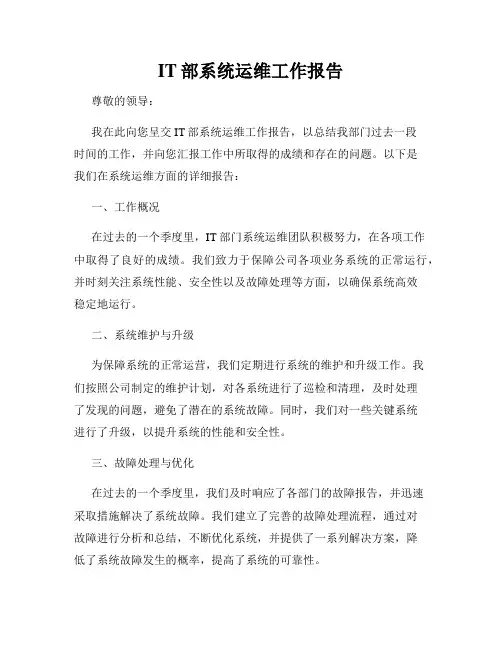 IT 部系统运维工作报告

尊敬的领导：

我在此向您呈交 IT 部系统运维工作报告，以总结我部门过去一段时间的工作，并向您汇报工作中所取得的成绩和存在的问题。以下是我们在系统运维方面的详细报告：

一、工作概况

在过去的一个季度里，IT 部门系统运维团队积极努力，在各项工作中取得了良好的成绩。我们致力于保障公司各项业务系统的正常运行，并时刻关注系统性能、安全性以及故障处理等方面，以确保系统高效稳定地运行。

二、系统维护与升级

为保障系统的正常运营，我们定期进行系统的维护和升级工作。我们按照公司制定的维护计划，对各系统进行了巡检和清理，及时处理了发现的问题，避免了潜在的系统故障。同时，我们对一些关键系统进行了升级，以提升系统的性能和安全性。

三、故障处理与优化

在过去的一个季度里，我们及时响应了各部门的故障报告，并迅速采取措施解决了系统故障。我们建立了完善的故障处理流程，通过对故障进行分析和总结，不断优化系统，并提供了一系列解决方案，降低了系统故障发生的概率，提高了系统的可靠性。